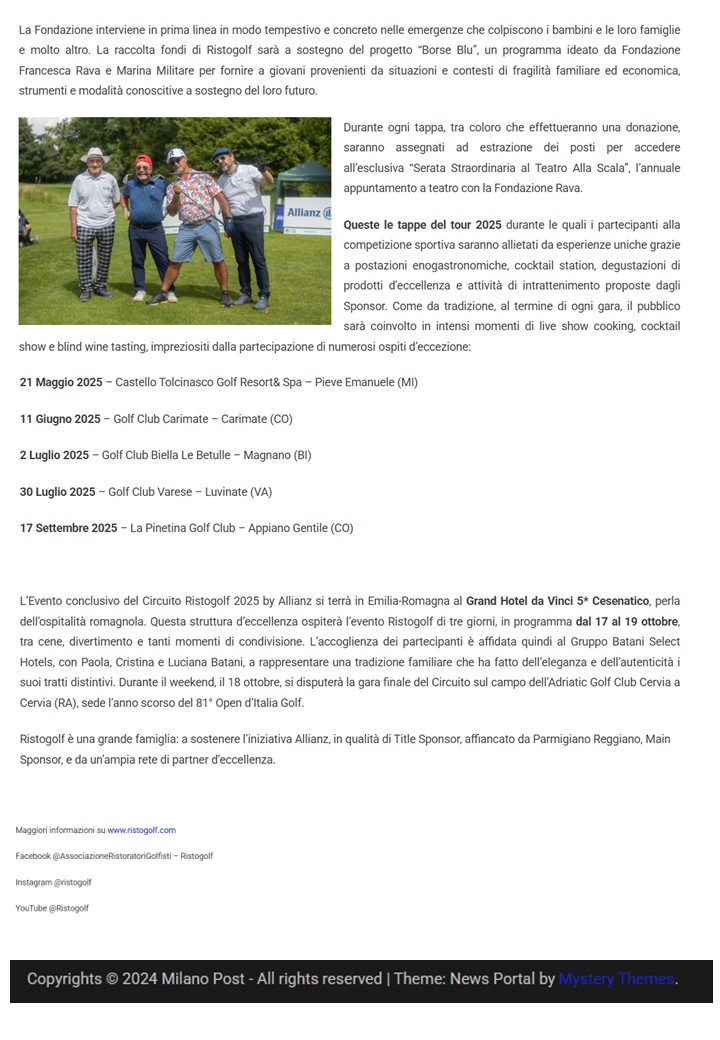 La Fondazione interviene in prima linea in modo tempestivo e concreto nelle emergenze che colpiscono i bambini e le loro famiglie e molto altro. La raccolta fondi di Ristogolf sarà a sostegno del progetto "Borse Blu", un programma ideato da Fondazione Francesca Rava e Marina Militare per fornire a giovani provenienti da situazioni e contesti di fragilità familiare ed economica, strumenti e modalità conoscitive a sostegno del loro futuro.

Allianz

Durante ogni tappa, tra coloro che effettueranno una donazione, saranno assegnati ad estrazione dei posti per accedere all'esclusiva "Serata Straordinaria al Teatro Alla Scala", l'annuale appuntamento a teatro con la Fondazione Rava.

Queste le tappe del tour 2025 durante le quali i partecipanti alla competizione sportiva saranno allietati da esperienze uniche grazie a postazioni enogastronomiche, cocktail station, degustazioni di prodotti d'eccellenza e attività di intrattenimento proposte dagli Sponsor. Come da tradizione, al termine di ogni gara, il pubblico sarà coinvolto in intensi momenti di live show cooking, cocktail show e blind wine tasting, impreziositi dalla partecipazione di numerosi ospiti d'eccezione:

21 Maggio 2025 – Castello Tolcinasco Golf Resort& Spa – Pieve Emanuele (MI)

11 Giugno 2025 – Golf Club Carimate – Carimate (CO)

2 Luglio 2025 – Golf Club Biella Le Betulle – Magnano (BI)

30 Luglio 2025 – Golf Club Varese – Luvinate (VA)

17 Settembre 2025 – La Pinetina Golf Club – Appiano Gentile (CO)

L'Evento conclusivo del Circuito Ristogolf 2025 by Allianz si terrà in Emilia-Romagna al Grand Hotel da Vinci 5* Cesenatico, perla dell'ospitalità romagnola. Questa struttura d'eccellenza ospiterà l'evento Ristogolf di tre giorni, in programma dal 17 al 19 ottobre, tra cene, divertimento e tanti momenti di condivisione. L'accoglienza dei partecipanti è affidata quindi al Gruppo Batani Select Hotels, con Paola, Cristina e Luciana Batani, a rappresentare una tradizione familiare che ha fatto dell'eleganza e dell'autenticità i suoi tratti distintivi. Durante il weekend, il 18 ottobre, si disputerà la gara finale del Circuito sul campo dell'Adriatic Golf Club Cervia a Cervia (RA), sede l'anno scorso del 81° Open d'Italia Golf.

Ristogolf è una grande famiglia: a sostenere l'iniziativa Allianz, in qualità di Title Sponsor, affiancato da Parmigiano Reggiano, Main Sponsor, e da un'ampia rete di partner d'eccellenza.

Maggiori informazioni su www.ristogolf.com

Facebook @AssociazioneRistoratoriGolfisti – Ristogolf

Instagram @ristogolf

YouTube @Ristogolf

Copyrights © 2024 Milano Post - All rights reserved | Theme: News Portal by Mystery Themes.